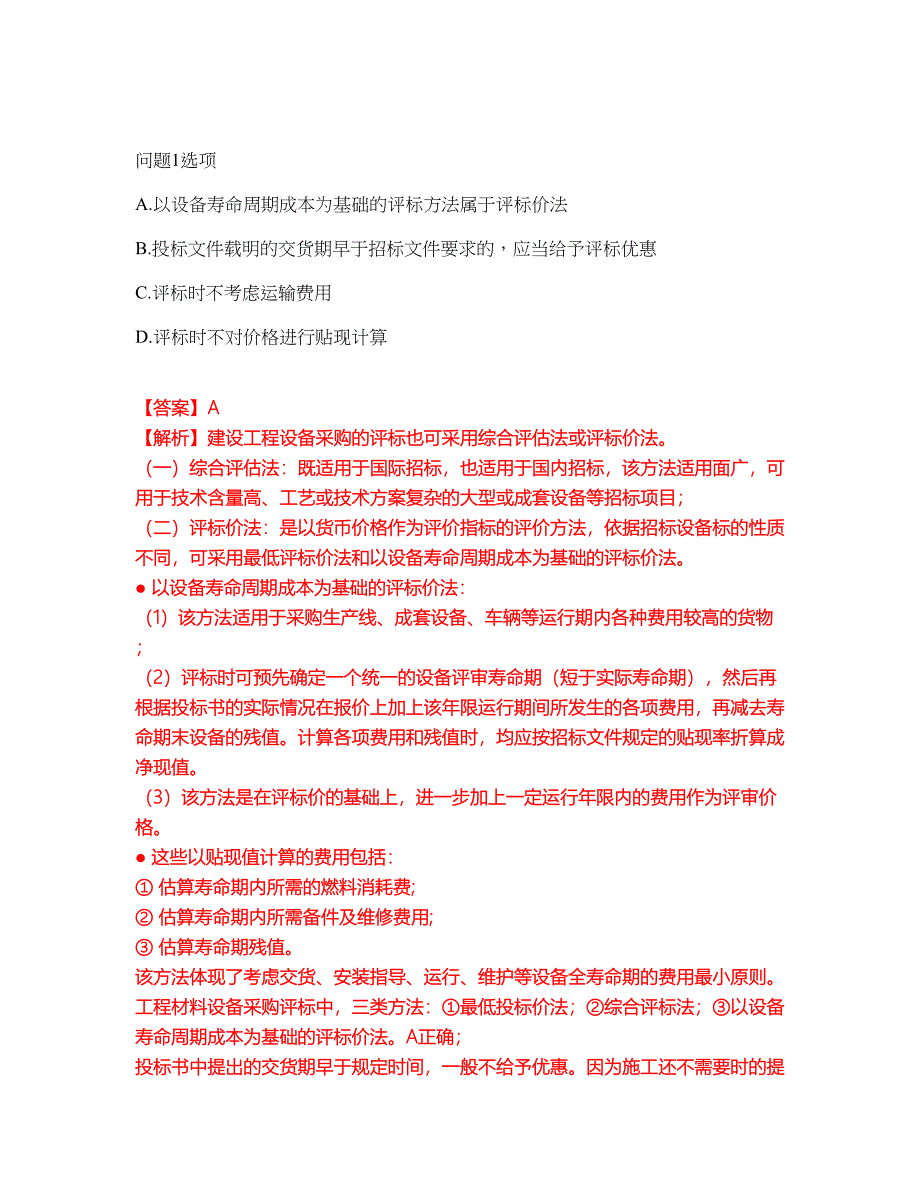 问题1选项

A.以设备寿命周期成本为基础的评标方法属于评标价法

B.投标文件载明的交货期早于招标文件要求的，应当给予评标优惠

C.评标时不考虑运输费用

D.评标时不对价格进行贴现计算

【答案】A
【解析】建设工程设备采购的评标也可采用综合评估法或评标价法。
（一）综合评估法：既适用于国际招标，也适用于国内招标，该方法适用面广，可用于技术含量高、工艺或技术方案复杂的大型或成套设备等招标项目；
（二）评标价法：是以货币价格作为评价指标的评价方法，依据招标设备标的性质不同，可采用最低评标价法和以设备寿命周期成本为基础的评标价法。
● 以设备寿命周期成本为基础的评标价法：
（1）该方法适用于采购生产线、成套设备、车辆等运行期内各种费用较高的货物；
（2）评标时可预先确定一个统一的设备评审寿命期（短于实际寿命期），然后再根据投标书的实际情况在报价上加上该年限运行期间所发生的各项费用，再减去寿命期末设备的残值。计算各项费用和残值时，均应按招标文件规定的贴现率折算成净现值。
（3）该方法是在评标价的基础上，进一步加上一定运行年限内的费用作为评审价格。
● 这些以贴现值计算的费用包括：
① 估算寿命期内所需的燃料消耗费;
② 估算寿命期内所需备件及维修费用;
③ 估算寿命期残值。
该方法体现了考虑交货、安装指导、运行、维护等设备全寿命期的费用最小原则。
工程材料设备采购评标中，三类方法：①最低投标价法；②综合评标法；③以设备寿命周期成本为基础的评标价法。A正确；
投标书中提出的交货期早于规定时间，一般不给予优惠。因为施工还不需要时的提